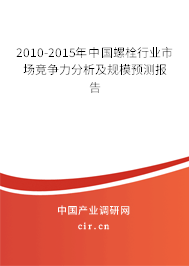 2010-2015年中国螺栓行业市场竞争力分析及规模预测报告

中国产业调研网

cir.cn